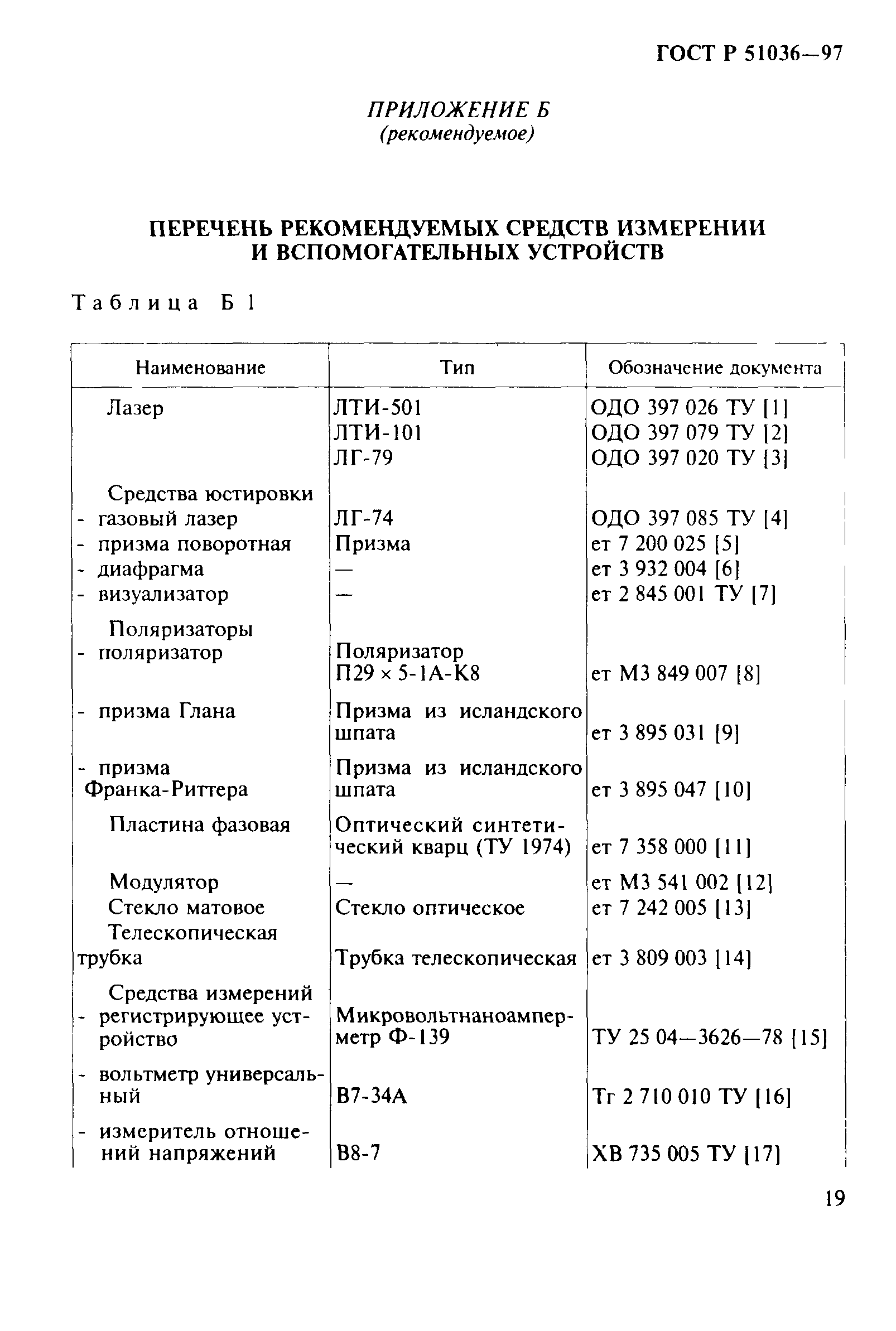 ГОСТ Р 51036—97

ПРИЛОЖЕНИЕ Б
(рекомендуемое)

ПЕРЕЧЕНЬ РЕКОМЕНДУЕМЫХ СРЕДСТВ ИЗМЕРЕНИИ И ВСПОМОГАТЕЛЬНЫХ УСТРОЙСТВ

Таблица Б 1

| Наименование | Тип | Обозначение документа |
|---|---|---|
| Лазер | ЛТИ-501 | ОДО 397 026 ТУ [1] |
| | ЛТИ-101 | ОДО 397 079 ТУ [2] |
| | ЛГ-79 | ОДО 397 020 ТУ [3] |
| Средства юстировки | | |
| - газовый лазер | ЛГ-74 | ОДО 397 085 ТУ [4] |
| - призма поворотная | Призма | ет 7 200 025 [5] |
| - диафрагма | — | ет 3 932 004 [6] |
| - визуализатор | — | ет 2 845 001 ТУ [7] |
| Поляризаторы | | |
| - поляризатор | Поляризатор П29 × 5-1А-К8 | ет М3 849 007 [8] |
| - призма Глана | Призма из исландского шпата | ет 3 895 031 [9] |
| - призма Франка-Риттера | Призма из исландского шпата | ет 3 895 047 [10] |
| Пластина фазовая | Оптический синтетический кварц (ТУ 1974) | ет 7 358 000 [11] |
| Модулятор | — | ет М3 541 002 [12] |
| Стекло матовое | Стекло оптическое | ет 7 242 005 [13] |
| Телескопическая трубка | Трубка телескопическая | ет 3 809 003 [14] |
| Средства измерений | | |
| - регистрирующее устройство | Микровольтнаноамперметр Ф-139 | ТУ 25 04—3626—78 [15] |
| - вольтметр универсальный | В7-34А | Тг 2 710 010 ТУ [16] |
| - измеритель отношений напряжений | В8-7 | ХВ 735 005 ТУ [17] |

19